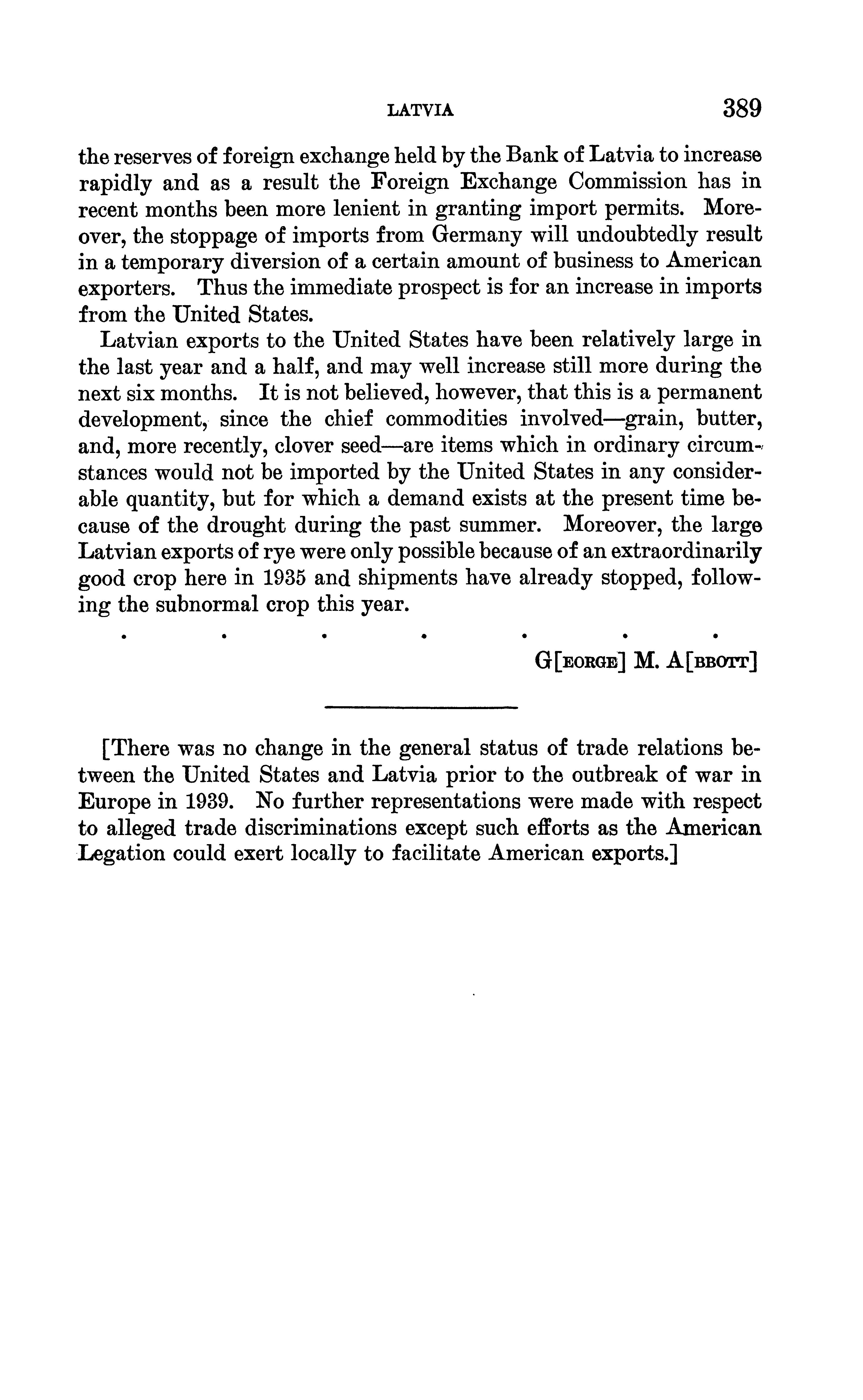 LATVIA 389

the reserves of foreign exchange held by the Bank of Latvia to increase rapidly and as a result the Foreign Exchange Commission has in recent months been more lenient in granting import permits. Moreover, the stoppage of imports from Germany will undoubtedly result in a temporary diversion of a certain amount of business to American exporters. Thus the immediate prospect is for an increase in imports from the United States.

Latvian exports to the United States have been relatively large in the last year and a half, and may well increase still more during the next six months. It is not believed, however, that this is a permanent development, since the chief commodities involved—grain, butter, and, more recently, clover seed—are items which in ordinary circumstances would not be imported by the United States in any considerable quantity, but for which a demand exists at the present time because of the drought during the past summer. Moreover, the large Latvian exports of rye were only possible because of an extraordinarily good crop here in 1935 and shipments have already stopped, following the subnormal crop this year.

. . . . . . .

G[EORGE] M. A[BBOTT]

[There was no change in the general status of trade relations between the United States and Latvia prior to the outbreak of war in Europe in 1939. No further representations were made with respect to alleged trade discriminations except such efforts as the American Legation could exert locally to facilitate American exports.]